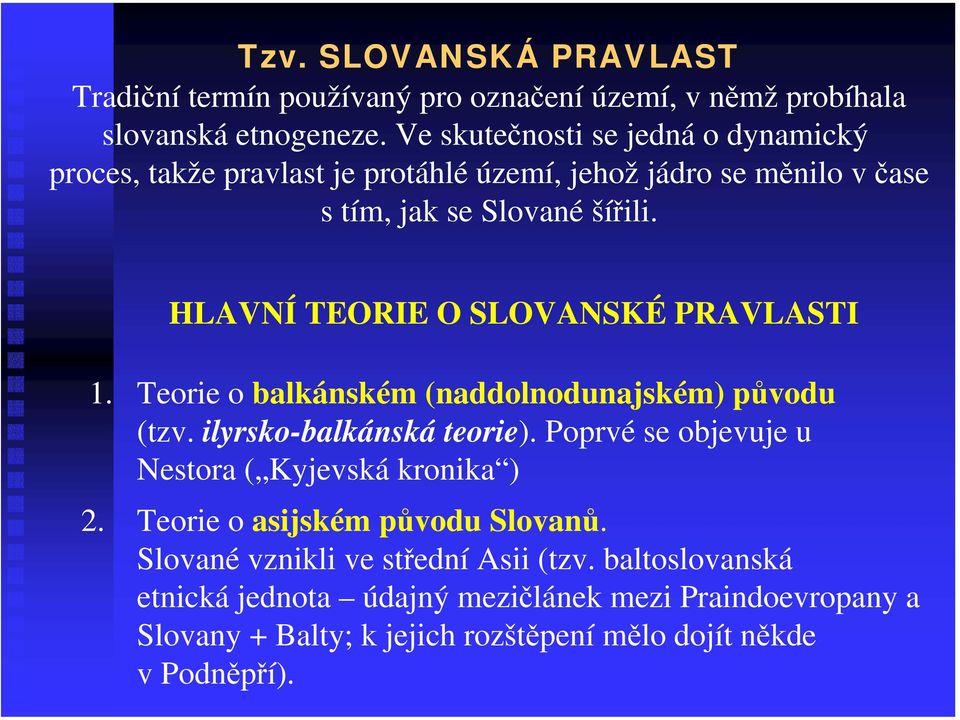 Tzv. SLOVANSKÁ PRAVLAST

Tradiční termín používaný pro označení území, v němž probíhala slovanská etnogeneze. Ve skutečnosti se jedná o dynamický proces, takže pravlast je protáhlé území, jehož jádro se měnilo v čase s tím, jak se Slované šířili.

HLAVNÍ TEORIE O SLOVANSKÉ PRAVLASTI

1. Teorie o balkánském (naddolnodunajském) původu (tzv. ilyrsko-balkánská teorie). Poprvé se objevuje u Nestora („Kyjevská kronika“)

2. Teorie o asijském původu Slovanů. Slované vznikli ve střední Asii (tzv. baltoslovanská etnická jednota – údajný mezičlánek mezi Praindoevropany a Slovany + Balty; k jejich rozštěpení mělo dojít někde v Podněpří).